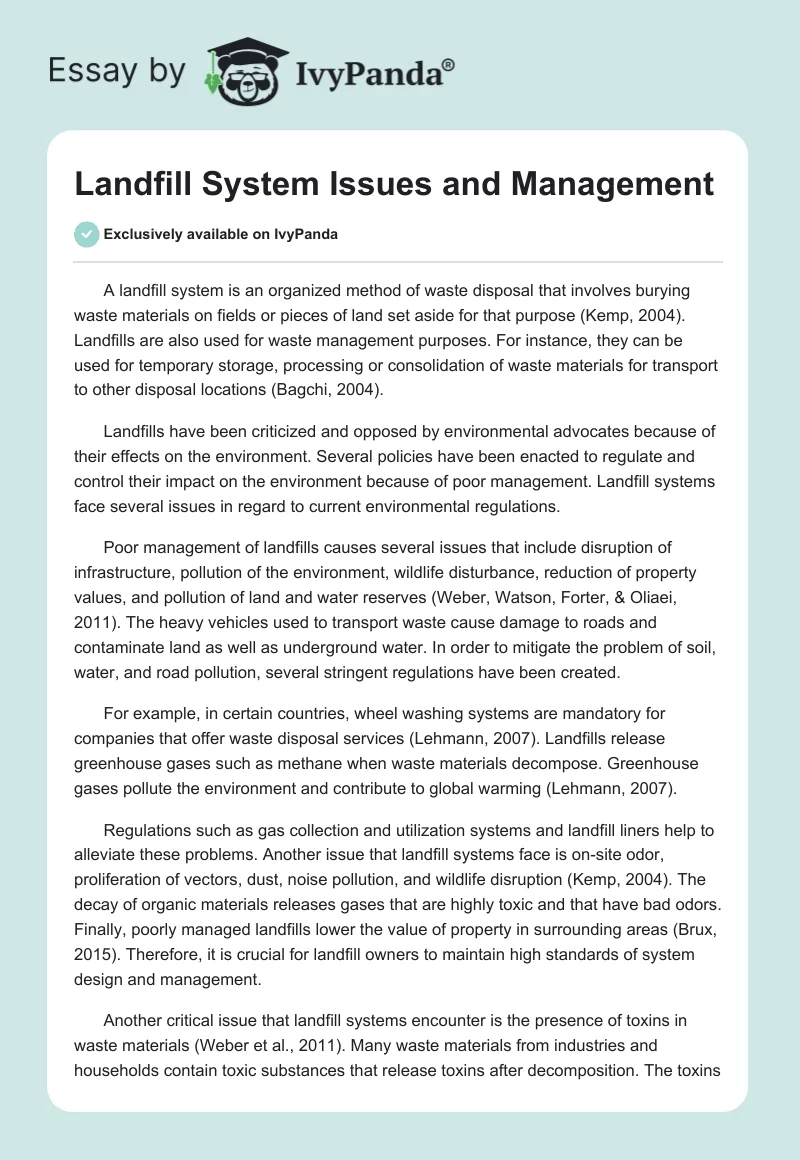 Essay by IvyPanda®

Landfill System Issues and Management

Exclusively available on IvyPanda

A landfill system is an organized method of waste disposal that involves burying waste materials on fields or pieces of land set aside for that purpose (Kemp, 2004). Landfills are also used for waste management purposes. For instance, they can be used for temporary storage, processing or consolidation of waste materials for transport to other disposal locations (Bagchi, 2004).

Landfills have been criticized and opposed by environmental advocates because of their effects on the environment. Several policies have been enacted to regulate and control their impact on the environment because of poor management. Landfill systems face several issues in regard to current environmental regulations.

Poor management of landfills causes several issues that include disruption of infrastructure, pollution of the environment, wildlife disturbance, reduction of property values, and pollution of land and water reserves (Weber, Watson, Forter, & Oliaei, 2011). The heavy vehicles used to transport waste cause damage to roads and contaminate land as well as underground water. In order to mitigate the problem of soil, water, and road pollution, several stringent regulations have been created.

For example, in certain countries, wheel washing systems are mandatory for companies that offer waste disposal services (Lehmann, 2007). Landfills release greenhouse gases such as methane when waste materials decompose. Greenhouse gases pollute the environment and contribute to global warming (Lehmann, 2007).

Regulations such as gas collection and utilization systems and landfill liners help to alleviate these problems. Another issue that landfill systems face is on-site odor, proliferation of vectors, dust, noise pollution, and wildlife disruption (Kemp, 2004). The decay of organic materials releases gases that are highly toxic and that have bad odors. Finally, poorly managed landfills lower the value of property in surrounding areas (Brux, 2015). Therefore, it is crucial for landfill owners to maintain high standards of system design and management.

Another critical issue that landfill systems encounter is the presence of toxins in waste materials (Weber et al., 2011). Many waste materials from industries and households contain toxic substances that release toxins after decomposition. The toxins